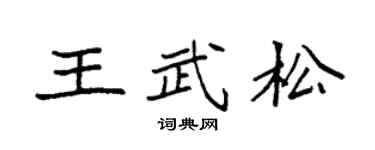 王武松

词典网